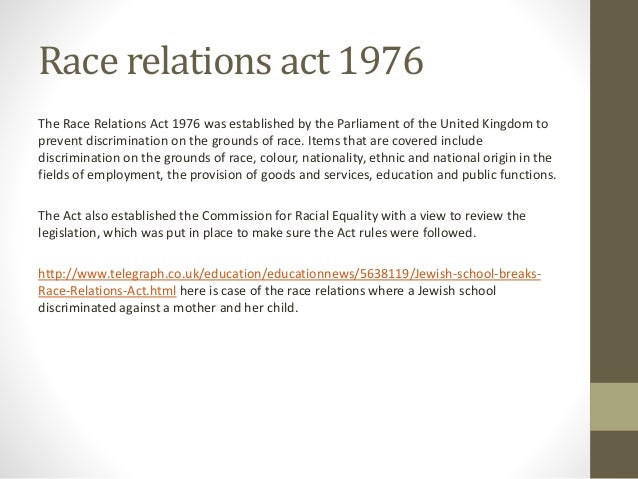 Race relations act 1976

The Race Relations Act 1976 was established by the Parliament of the United Kingdom to prevent discrimination on the grounds of race. Items that are covered include discrimination on the grounds of race, colour, nationality, ethnic and national origin in the fields of employment, the provision of goods and services, education and public functions.

The Act also established the Commission for Racial Equality with a view to review the legislation, which was put in place to make sure the Act rules were followed.

http://www.telegraph.co.uk/education/educationnews/5638119/Jewish-school-breaks-Race-Relations-Act.html here is case of the race relations where a Jewish school discriminated against a mother and her child.